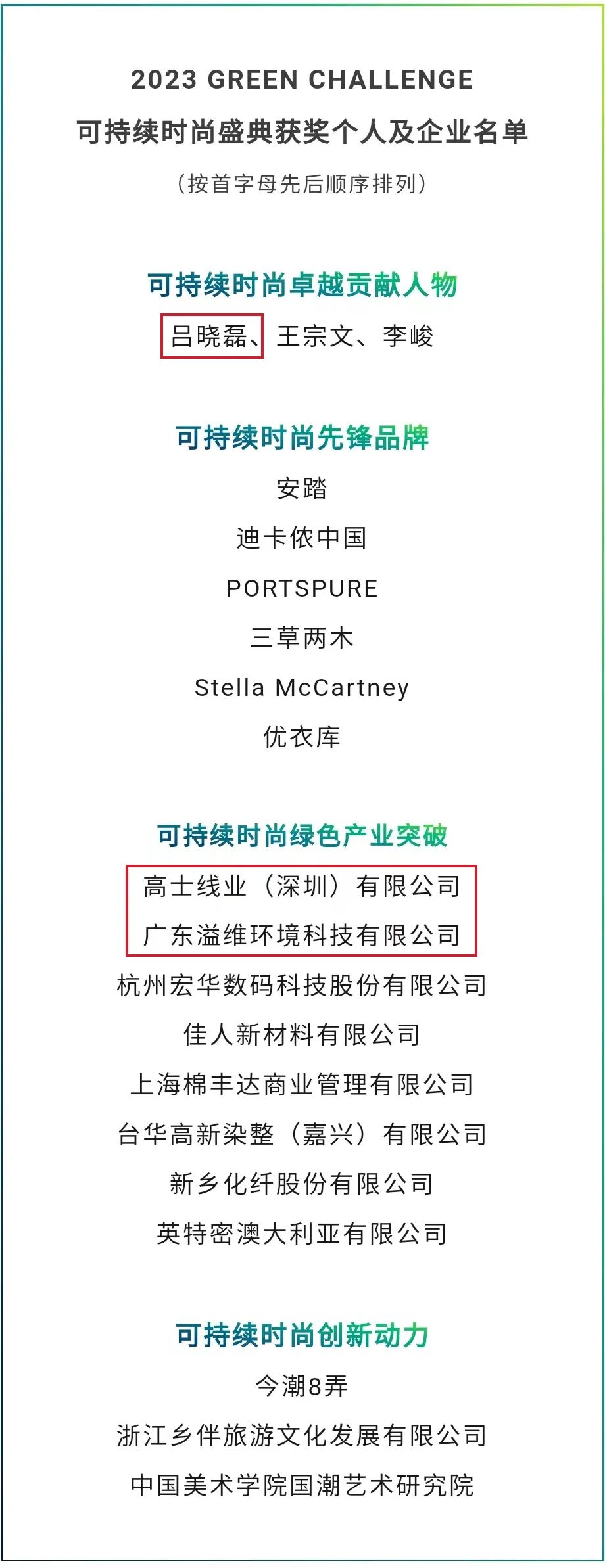 2023 GREEN CHALLENGE
可持续时尚盛典获奖个人及企业名单

(按首字母先后顺序排列)

可持续时尚卓越贡献人物
吕晓磊、王宗文、李峻

可持续时尚先锋品牌
安踏
迪卡侬中国
PORTSPURE
三草两木
Stella McCartney
优衣库

可持续时尚绿色产业突破
高士线业（深圳）有限公司
广东溢维环境科技有限公司
杭州宏华数码科技股份有限公司
佳人新材料有限公司
上海棉丰达商业管理有限公司
台华高新染整（嘉兴）有限公司
新乡化纤股份有限公司
英特密澳大利亚有限公司

可持续时尚创新动力
今潮8弄
浙江乡伴旅游文化发展有限公司
中国美术学院国潮艺术研究院